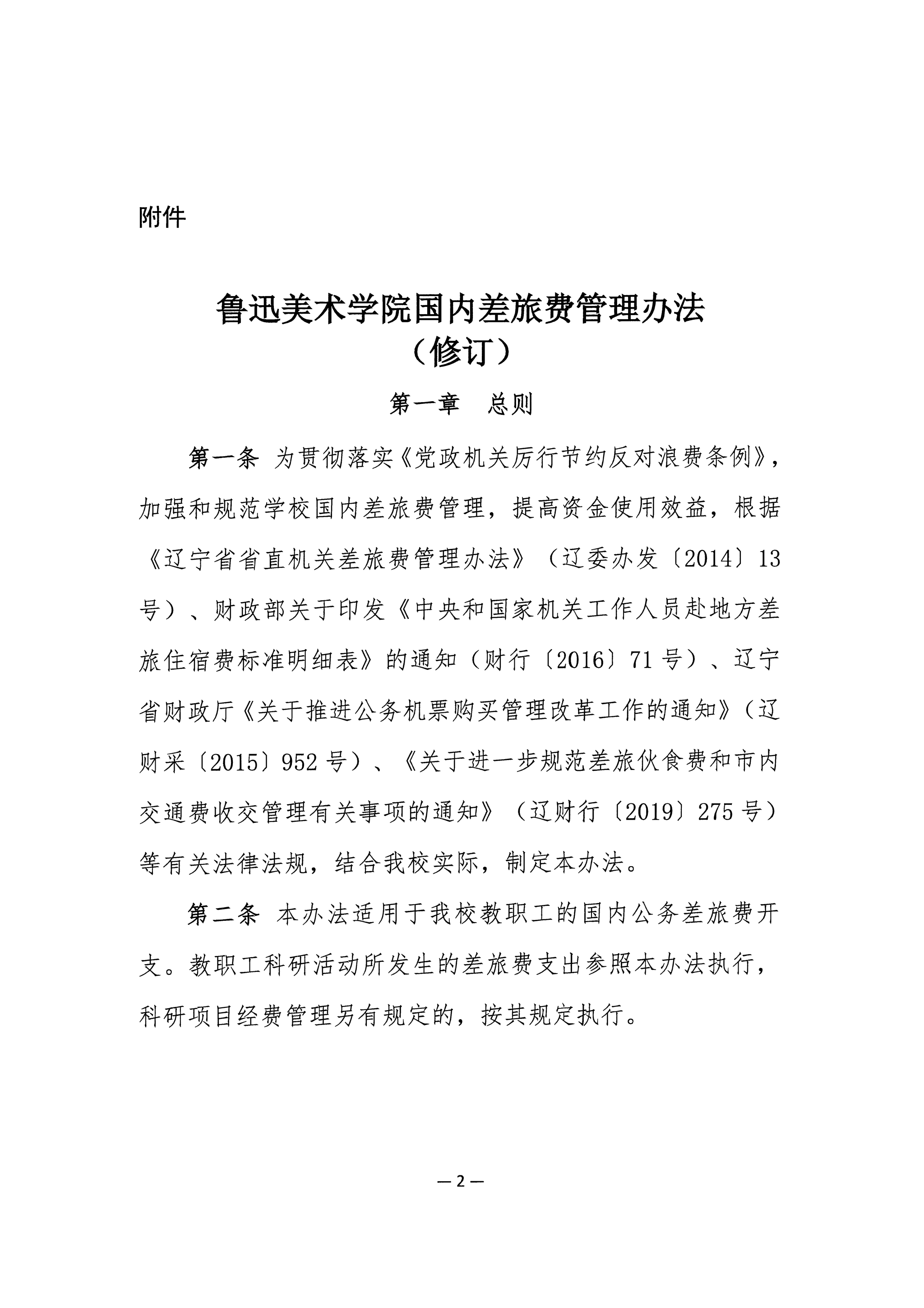 附件

鲁迅美术学院国内差旅费管理办法
（修订）

第一章　总则

第一条 为贯彻落实《党政机关厉行节约反对浪费条例》，加强和规范学校国内差旅费管理，提高资金使用效益，根据《辽宁省省直机关差旅费管理办法》（辽委办发〔2014〕13号）、财政部关于印发《中央和国家机关工作人员赴地方差旅住宿费标准明细表》的通知（财行〔2016〕71号）、辽宁省财政厅《关于推进公务机票购买管理改革工作的通知》（辽财采〔2015〕952号）、《关于进一步规范差旅伙食费和市内交通费收交管理有关事项的通知》（辽财行〔2019〕275号）等有关法律法规，结合我校实际，制定本办法。

第二条 本办法适用于我校教职工的国内公务差旅费开支。教职工科研活动所发生的差旅费支出参照本办法执行，科研项目经费管理另有规定的，按其规定执行。

—2—